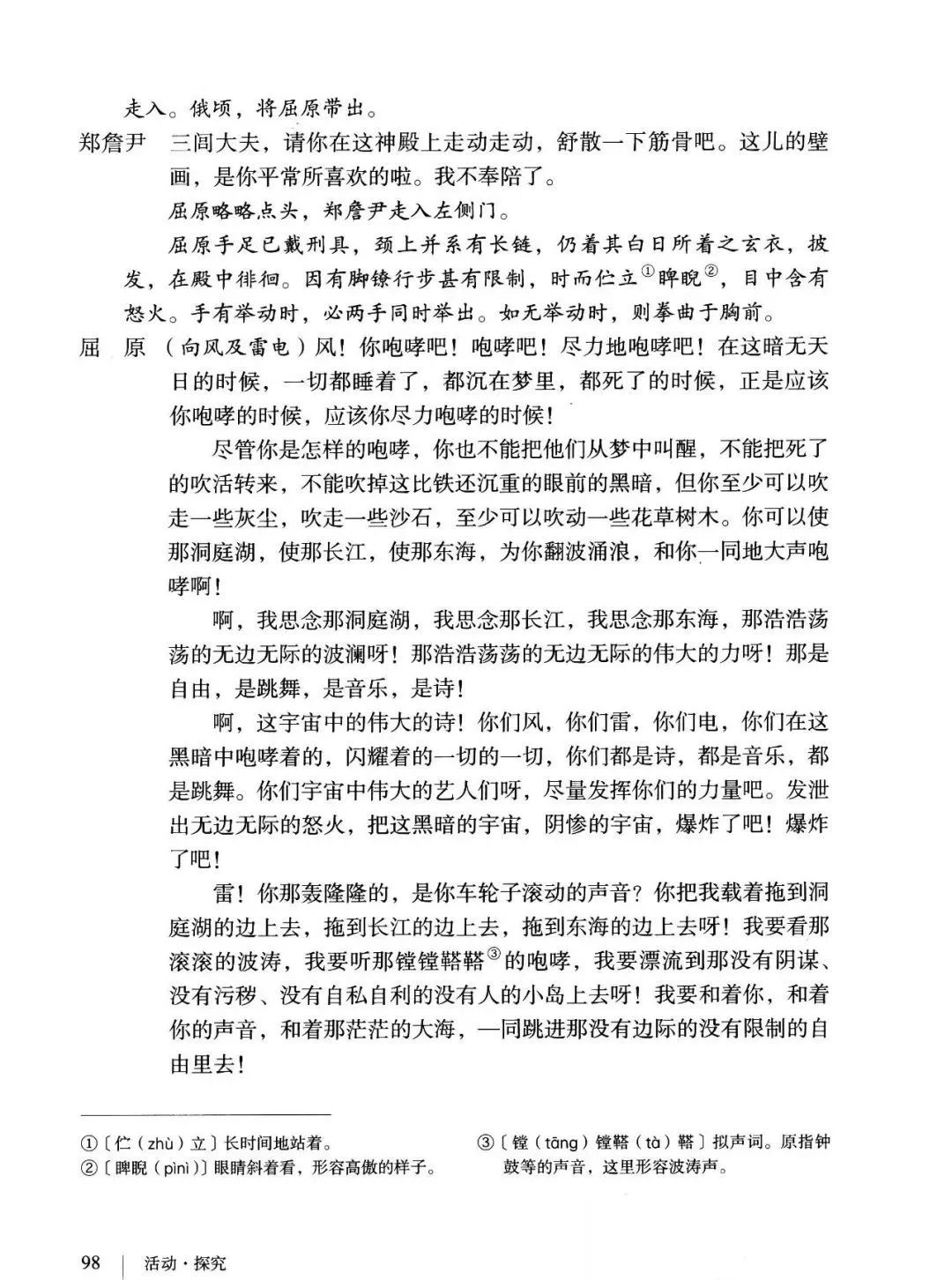 走入。俄顷，将屈原带出。

郑詹尹　三闾大夫，请你在这神殿上走动走动，舒散一下筋骨吧。这儿的壁画，是你平常所喜欢的啦。我不奉陪了。

屈原略略点头，郑詹尹走入左侧门。

屈原手足已戴刑具，颈上并系有长链，仍着其白日所着之玄衣，披发，在殿中徘徊。因有脚镣行步甚有限制，时而伫立①睥睨②，目中含有怒火。手有举动时，必两手同时举出。如无举动时，则拳曲于胸前。

屈　原　（向风及雷电）风！你咆哮吧！咆哮吧！尽力地咆哮吧！在这暗无天日的时候，一切都睡着了，都沉在梦里，都死了的时候，正是应该你咆哮的时候，应该你尽力咆哮的时候！

尽管你是怎样的咆哮，你也不能把他们从梦中叫醒，不能把死了的吹活转来，不能吹掉这比铁还沉重的眼前的黑暗，但你至少可以吹走一些灰尘，吹走一些沙石，至少可以吹动一些花草树木。你可以使那洞庭湖，使那长江，使那东海，为你翻波涌浪，和你一同地大声咆哮啊！

啊，我思念那洞庭湖，我思念那长江，我思念那东海，那浩浩荡荡的无边无际的波澜呀！那浩浩荡荡的无边无际的伟大的力呀！那是自由，是跳舞，是音乐，是诗！

啊，这宇宙中的伟大的诗！你们风，你们雷，你们电，你们在这黑暗中咆哮着的，闪耀着的一切的一切，你们都是诗，都是音乐，都是跳舞。你们宇宙中伟大的艺人们呀，尽量发挥你们的力量吧。发泄出无边无际的怒火，把这黑暗的宇宙，阴惨的宇宙，爆炸了吧！爆炸了吧！

雷！你那轰隆隆的，是你车轮子滚动的声音？你把我载着拖到洞庭湖的边上去，拖到长江的边上去，拖到东海的边上去呀！我要看那滚滚的波涛，我要听那镗镗鞳鞳③的咆哮，我要漂流到那没有阴谋、没有污秽、没有自私自利的没有人的小岛上去呀！我要和着你，和着你的声音，和着那茫茫的大海，一同跳进那没有边际的没有限制的自由里去！

①〔伫（zhù）立〕长时间地站着。
②〔睥睨（pìnì）〕眼睛斜着看，形容高傲的样子。
③〔镗（tāng）镗鞳（tà）鞳〕拟声词。原指钟鼓等的声音，这里形容波涛声。

98　活动·探究